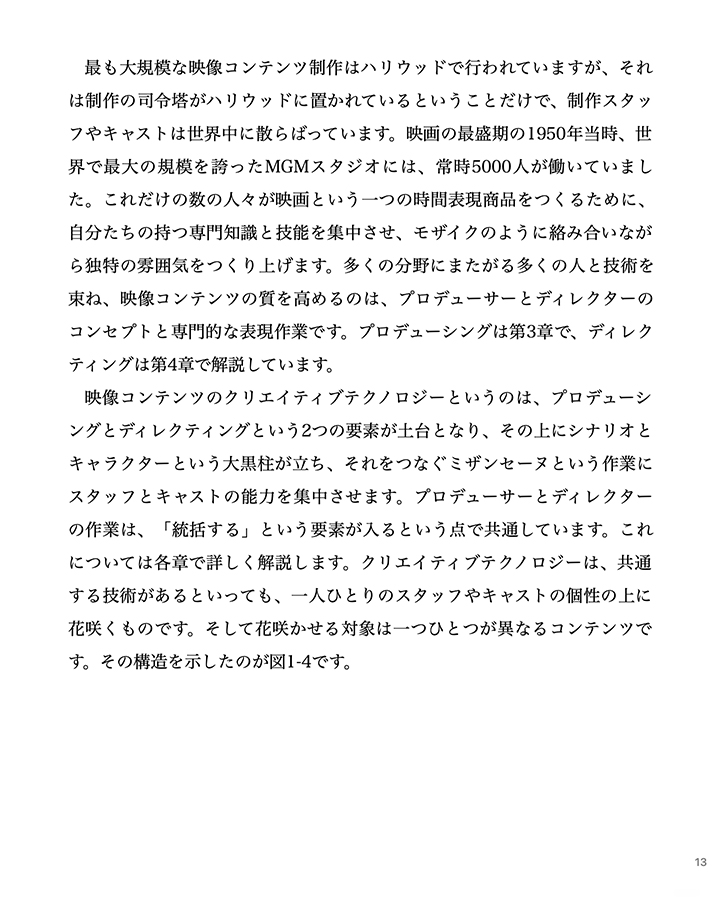 最も大規模な映像コンテンツ制作はハリウッドで行われていますが、それは制作の司令塔がハリウッドに置かれているということだけで、制作スタッフやキャストは世界中に散らばっています。映画の最盛期の1950年当時、世界で最大の規模を誇ったMGMスタジオには、常時5000人が働いていました。これだけの数の人々が映画という一つの時間表現商品をつくるために、自分たちの持つ専門知識と技能を集中させ、モザイクのように絡み合いながら独特の雰囲気をつくり上げます。多くの分野にまたがる多くの人と技術を束ね、映像コンテンツの質を高めるのは、プロデューサーとディレクターのコンセプトと専門的な表現作業です。プロデューシングは第3章で、ディレクティングは第4章で解説しています。

映像コンテンツのクリエイティブテクノロジーというのは、プロデューシングとディレクティングという2つの要素が土台となり、その上にシナリオとキャラクターという大黒柱が立ち、それをつなぐミザンセーヌという作業にスタッフとキャストの能力を集中させます。プロデューサーとディレクターの作業は、「統括する」という要素が入るという点で共通しています。これについては各章で詳しく解説します。クリエイティブテクノロジーは、共通する技術があるといっても、一人ひとりのスタッフやキャストの個性の上に花咲くものです。そして花咲かせる対象は一つひとつが異なるコンテンツです。その構造を示したのが図1-4です。

13